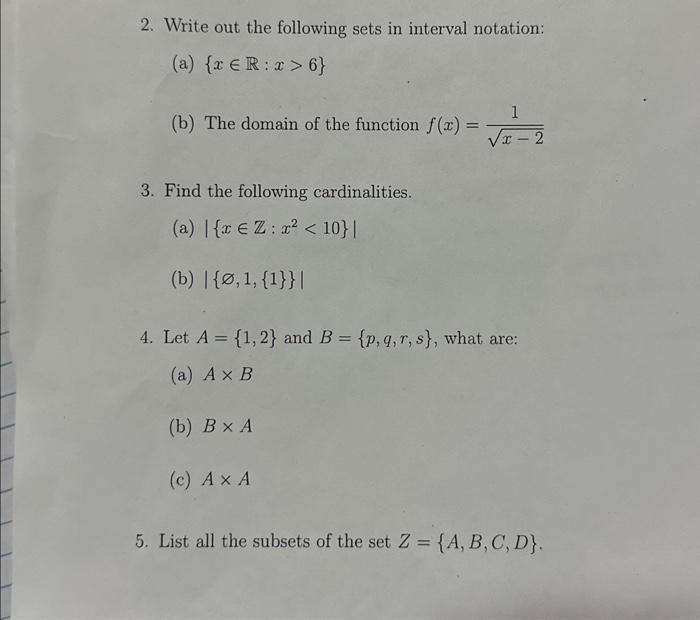 2. Write out the following sets in interval notation:

(a) $\{x \in \mathbb{R} : x > 6\}$

(b) The domain of the function $f(x) = \frac{1}{\sqrt{x-2}}$

3. Find the following cardinalities.

(a) $|\{x \in \mathbb{Z} : x^2 < 10\}|$

(b) $|\{\varnothing, 1, \{1\}\}|$

4. Let $A = \{1, 2\}$ and $B = \{p, q, r, s\}$, what are:

(a) $A \times B$

(b) $B \times A$

(c) $A \times A$

5. List all the subsets of the set $Z = \{A, B, C, D\}$.